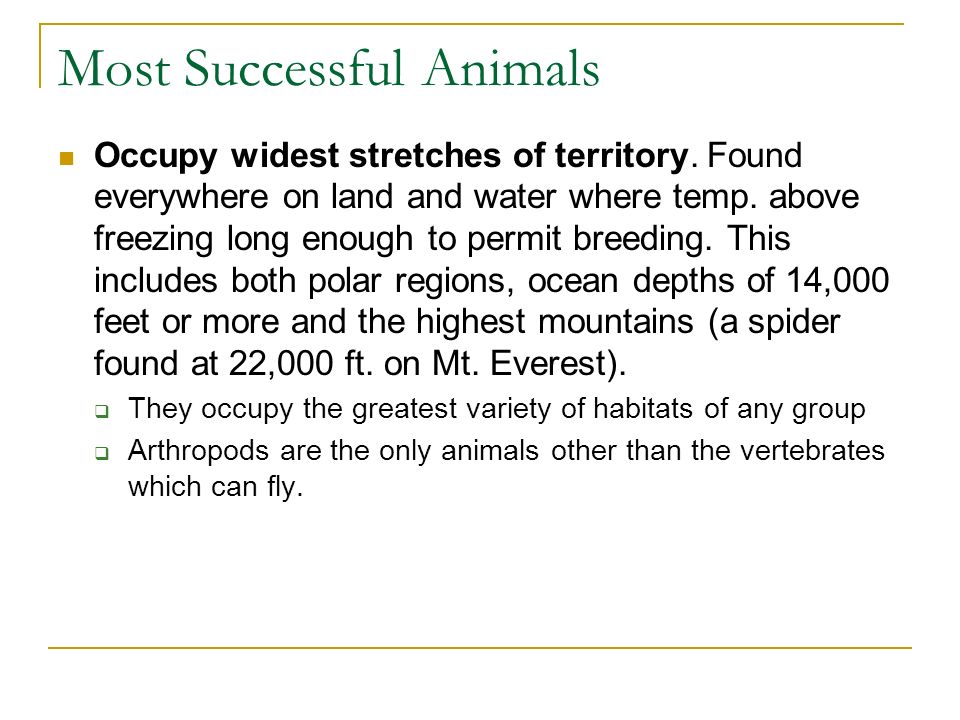 Most Successful Animals

Occupy widest stretches of territory. Found everywhere on land and water where temp. above freezing long enough to permit breeding. This includes both polar regions, ocean depths of 14,000 feet or more and the highest mountains (a spider found at 22,000 ft. on Mt. Everest).

They occupy the greatest variety of habitats of any group

Arthropods are the only animals other than the vertebrates which can fly.